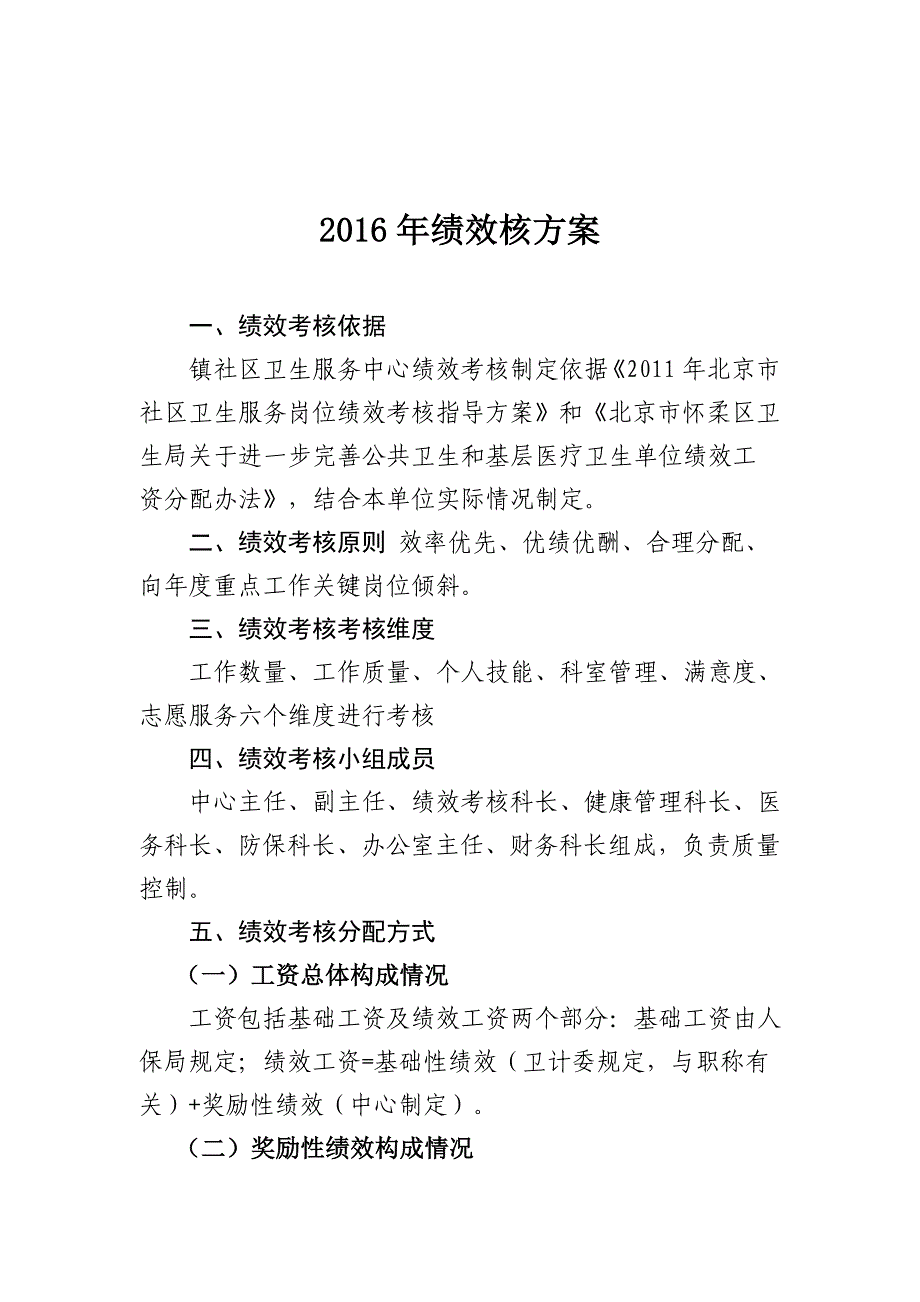 2016 年绩效核方案

一、绩效考核依据

镇社区卫生服务中心绩效考核制定依据《2011 年北京市社区卫生服务岗位绩效考核指导方案》和《北京市怀柔区卫生局关于进一步完善公共卫生和基层医疗卫生单位绩效工资分配办法》，结合本单位实际情况制定。

二、绩效考核原则 效率优先、优绩优酬、合理分配、向年度重点工作关键岗位倾斜。

三、绩效考核考核维度

工作数量、工作质量、个人技能、科室管理、满意度、志愿服务六个维度进行考核

四、绩效考核小组成员

中心主任、副主任、绩效考核科长、健康管理科长、医务科长、防保科长、办公室主任、财务科长组成，负责质量控制。

五、绩效考核分配方式

（一）工资总体构成情况

工资包括基础工资及绩效工资两个部分：基础工资由人保局规定；绩效工资=基础性绩效（卫计委规定，与职称有关）+奖励性绩效（中心制定）。

（二）奖励性绩效构成情况